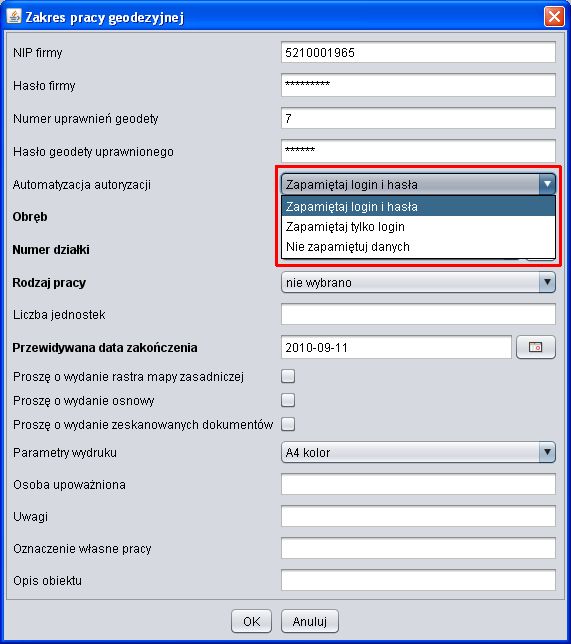 Zakres pracy geodezyjnej

NIP firmy
5210001965

Hasło firmy
*********

Numer uprawnień geodety
7

Hasło geodety uprawnionego
******

Automatyzacja autoryzacji
Zapamiętaj login i hasła

Zapamiętaj login i hasła
Zapamiętaj tylko login
Nie zapamiętuj danych

Obręb

Numer działki

Rodzaj pracy
nie wybrano

Liczba jednostek

Przewidywana data zakończenia
2010-09-11

Proszę o wydanie rastra mapy zasadniczej

Proszę o wydanie osnowy

Proszę o wydanie zeskanowanych dokumentów

Parametry wydruku
A4 kolor

Osoba upoważniona

Uwagi

Oznaczenie własne pracy

Opis obiektu

OK
Anuluj